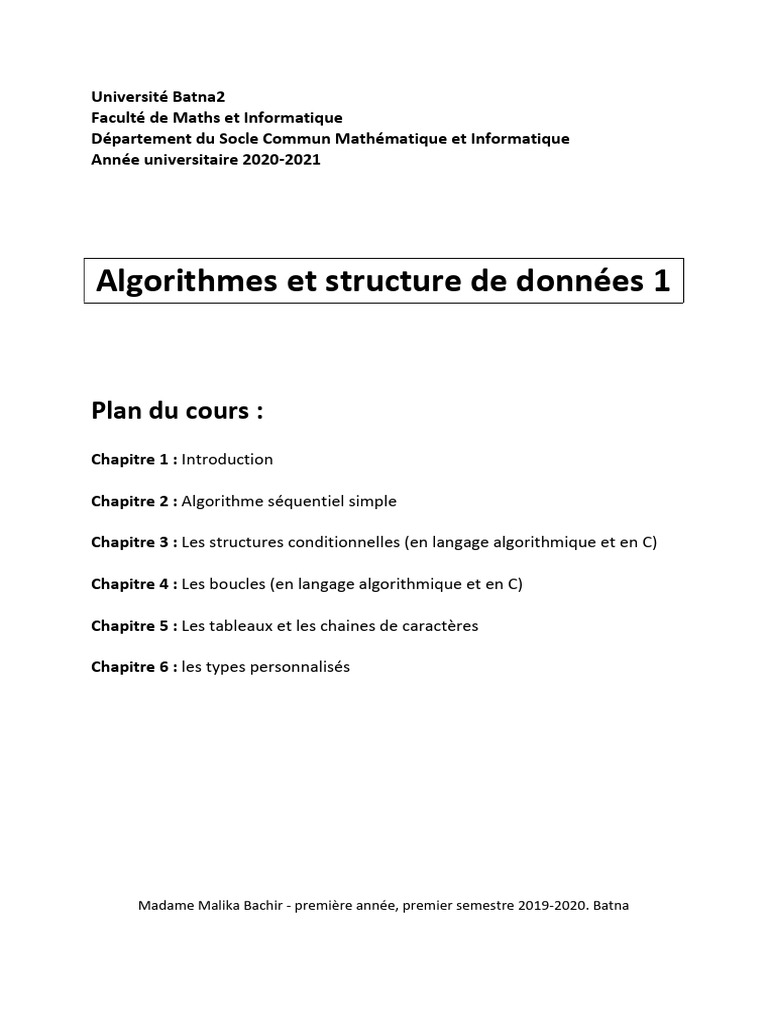 Université Batna2
Faculté de Maths et Informatique
Département du Socle Commun Mathématique et Informatique
Année universitaire 2020-2021

Algorithmes et structure de données 1

Plan du cours :

Chapitre 1 : Introduction

Chapitre 2 : Algorithme séquentiel simple

Chapitre 3 : Les structures conditionnelles (en langage algorithmique et en C)

Chapitre 4 : Les boucles (en langage algorithmique et en C)

Chapitre 5 : Les tableaux et les chaines de caractères

Chapitre 6 : les types personnalisés

Madame Malika Bachir - première année, premier semestre 2019-2020. Batna